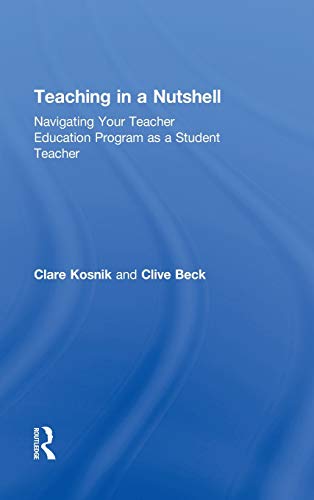 Teaching in a Nutshell

Navigating Your Teacher Education Program as a Student Teacher

Clare Kosnik and Clive Beck

ROUTLEDGE